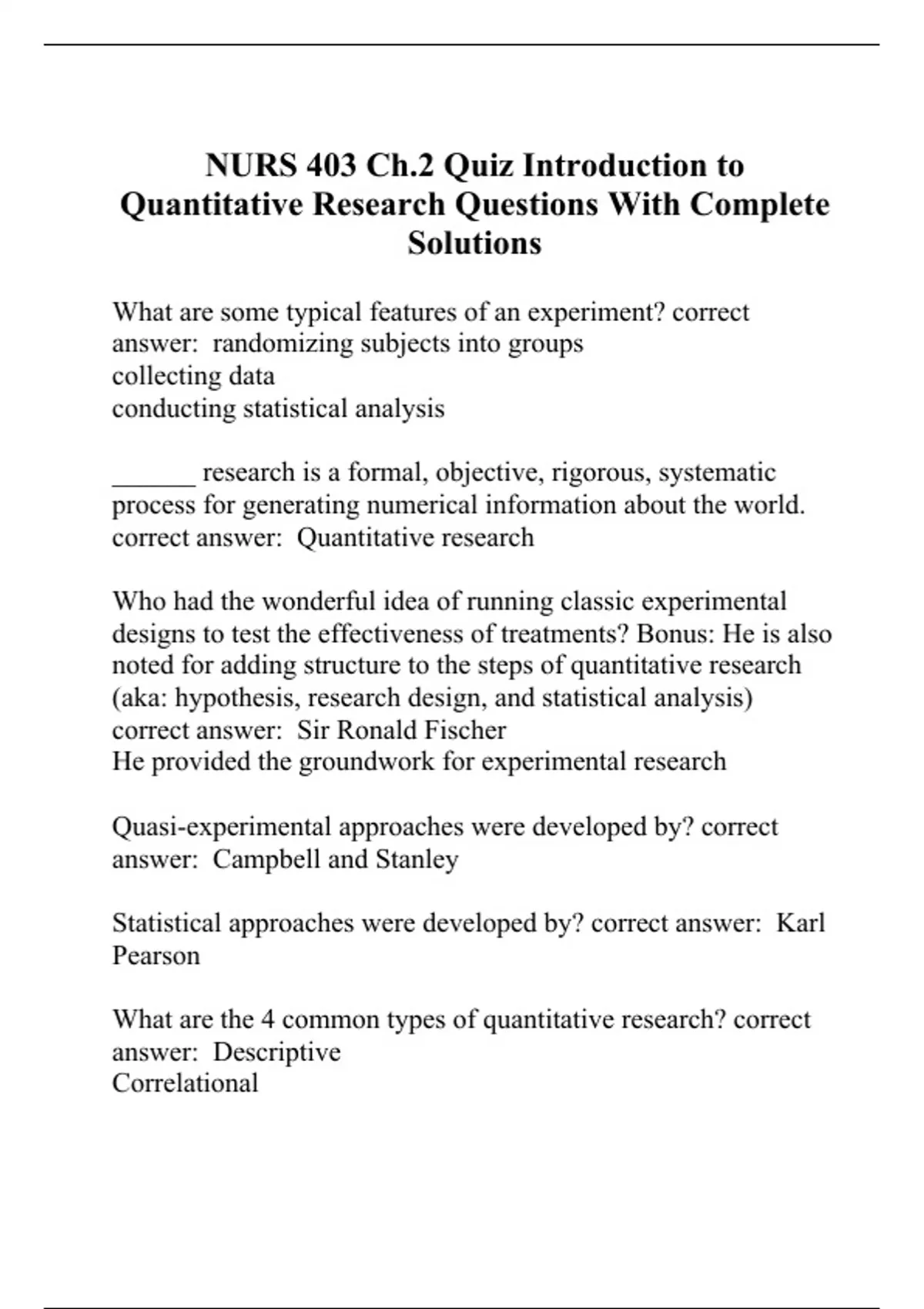 NURS 403 Ch.2 Quiz Introduction to Quantitative Research Questions With Complete Solutions

What are some typical features of an experiment? correct answer: randomizing subjects into groups
collecting data
conducting statistical analysis

______ research is a formal, objective, rigorous, systematic process for generating numerical information about the world. correct answer: Quantitative research

Who had the wonderful idea of running classic experimental designs to test the effectiveness of treatments? Bonus: He is also noted for adding structure to the steps of quantitative research (aka: hypothesis, research design, and statistical analysis) correct answer: Sir Ronald Fischer
He provided the groundwork for experimental research

Quasi-experimental approaches were developed by? correct answer: Campbell and Stanley

Statistical approaches were developed by? correct answer: Karl Pearson

What are the 4 common types of quantitative research? correct answer: Descriptive
Correlational